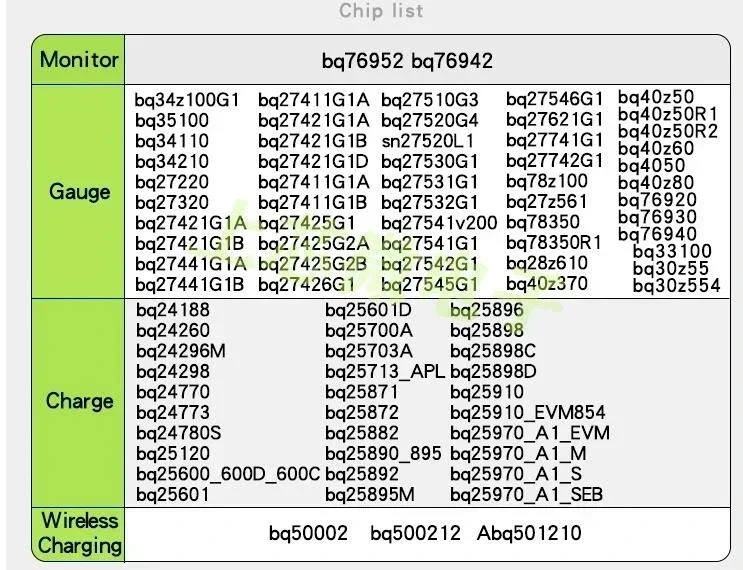 Chip list

| Monitor | bq76952 bq76942 |
|---|---|
| Gauge | bq34z100G1 bq35100 bq34110 bq34210 bq27220 bq27320 bq27421G1A bq27421G1B bq27441G1A bq27441G1B bq27411G1A bq27421G1A bq27421G1B bq27421G1D bq27411G1A bq27411G1B bq27425G1 bq27425G2A bq27425G2B bq27426G1 bq27510G3 bq27520G4 sn27520L1 bq27530G1 bq27531G1 bq27532G1 bq27541v200 bq27541G1 bq27542G1 bq27545G1 bq27546G1 bq27621G1 bq27741G1 bq27742G1 bq78z100 bq27z561 bq78350 bq78350R1 bq28z610 bq40z370 bq40z50 bq40z50R1 bq40z50R2 bq40z60 bq4050 bq40z80 bq76920 bq76930 bq76940 bq33100 bq30z55 bq30z554 |
| Charge | bq24188 bq24260 bq24296M bq24298 bq24770 bq24773 bq24780S bq25120 bq25600_600D_600C bq25601 bq25601D bq25700A bq25703A bq25713_APL bq25871 bq25872 bq25882 bq25890_895 bq25892 bq25895M bq25896 bq25898 bq25898C bq25898D bq25910 bq25910_EVM854 bq25970_A1_EVM bq25970_A1_M bq25970_A1_S bq25970_A1_SEB |
| Wireless Charging | bq50002 bq500212 Abq501210 |